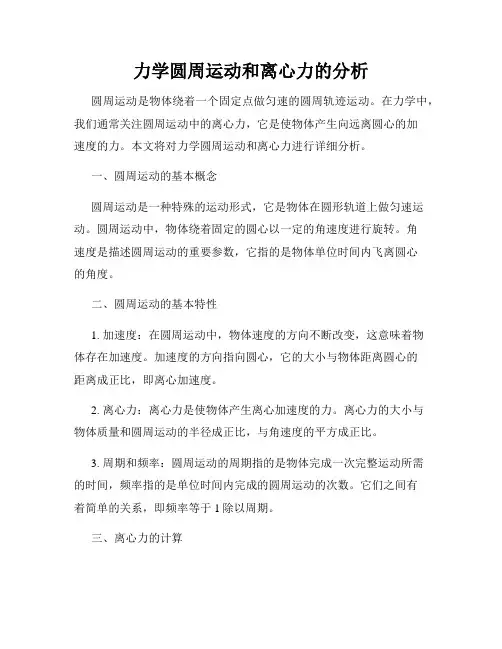 力学圆周运动和离心力的分析

圆周运动是物体绕着一个固定点做匀速的圆周轨迹运动。在力学中，我们通常关注圆周运动中的离心力，它是使物体产生向远离圆心的加速度的力。本文将对力学圆周运动和离心力进行详细分析。

一、圆周运动的基本概念

圆周运动是一种特殊的运动形式，它是物体在圆形轨道上做匀速运动。圆周运动中，物体绕着固定的圆心以一定的角速度进行旋转。角速度是描述圆周运动的重要参数，它指的是物体单位时间内飞离圆心的角度。

二、圆周运动的基本特性

1. 加速度：在圆周运动中，物体速度的方向不断改变，这意味着物体存在加速度。加速度的方向指向圆心，它的大小与物体距离圆心的距离成正比，即离心加速度。

2. 离心力：离心力是使物体产生离心加速度的力。离心力的大小与物体质量和圆周运动的半径成正比，与角速度的平方成正比。

3. 周期和频率：圆周运动的周期指的是物体完成一次完整运动所需的时间，频率指的是单位时间内完成的圆周运动的次数。它们之间有着简单的关系，即频率等于 1 除以周期。

三、离心力的计算